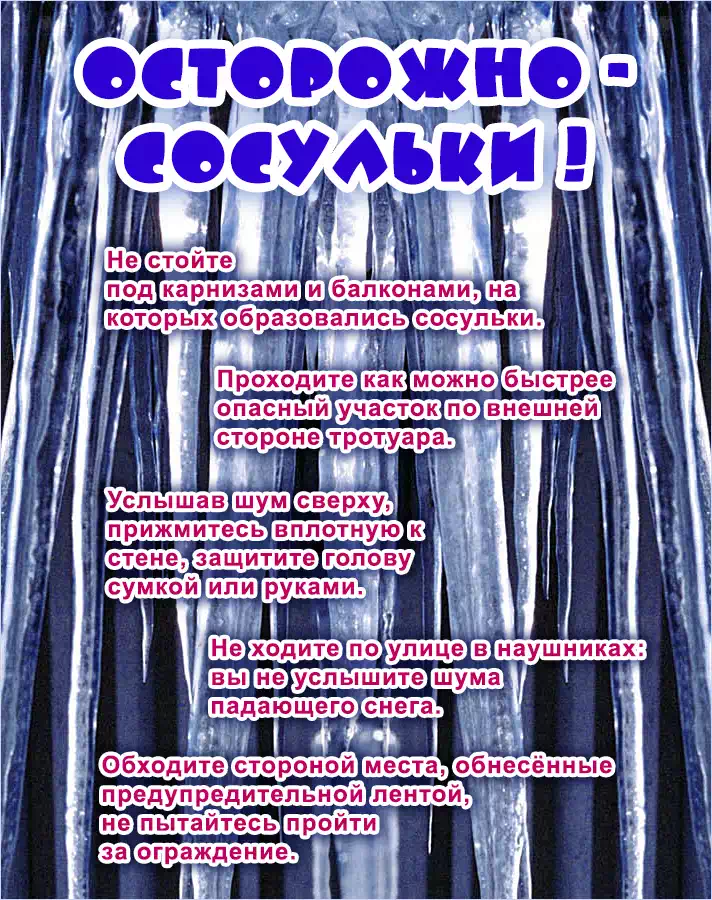 ОСТОРОЖНО -
СОСУЛЬКИ !

Не стойте под карнизами и балконами, на которых образовались сосульки.

Проходите как можно быстрее опасный участок по внешней стороне тротуара.

Услышав шум сверху, прижмитесь вплотную к стене, защитите голову сумкой или руками.

Не ходите по улице в наушниках: вы не услышите шума падающего снега.

Обходите стороной места, обнесённые предупредительной лентой, не пытайтесь пройти за ограждение.